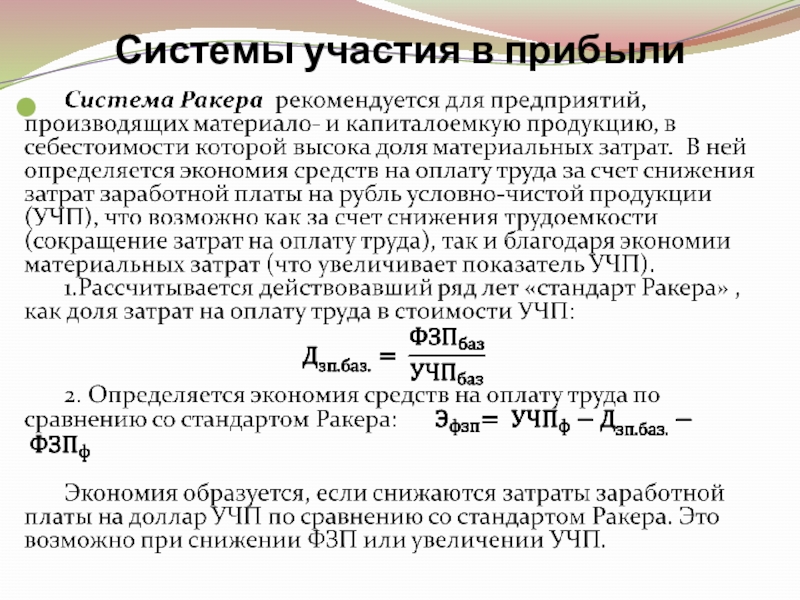 Системы участия в прибыли

Система Ракера рекомендуется для предприятий, производящих материало- и капиталоемкую продукцию, в себестоимости которой высока доля материальных затрат. В ней определяется экономия средств на оплату труда за счет снижения затрат заработной платы на рубль условно-чистой продукции (УЧП), что возможно как за счет снижения трудоемкости (сокращение затрат на оплату труда), так и благодаря экономии материальных затрат (что увеличивает показатель УЧП).

1.Рассчитывается действовавший ряд лет «стандарт Ракера» , как доля затрат на оплату труда в стоимости УЧП:

$Д_{зп.баз.} = \frac{ФЗП_{баз}}{УЧП_{баз}}$

2. Определяется экономия средств на оплату труда по сравнению со стандартом Ракера: $Э_{фзп} = УЧП_{ф} - Д_{зп.баз.} - ФЗП_{ф}$

Экономия образуется, если снижаются затраты заработной платы на доллар УЧП по сравнению со стандартом Ракера. Это возможно при снижении ФЗП или увеличении УЧП.